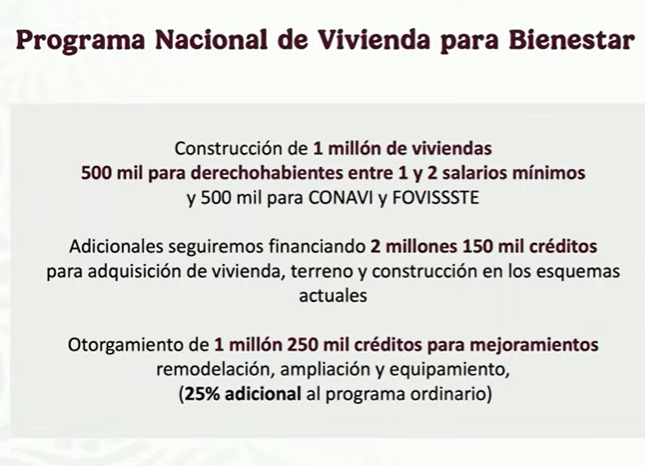 Programa Nacional de Vivienda para Bienestar

Construcción de 1 millón de viviendas
500 mil para derechohabientes entre 1 y 2 salarios mínimos
y 500 mil para CONAVI y FOVISSSTE

Adicionales seguiremos financiando 2 millones 150 mil créditos para adquisición de vivienda, terreno y construcción en los esquemas actuales

Otorgamiento de 1 millón 250 mil créditos para mejoramientos remodelación, ampliación y equipamiento,
(25% adicional al programa ordinario)